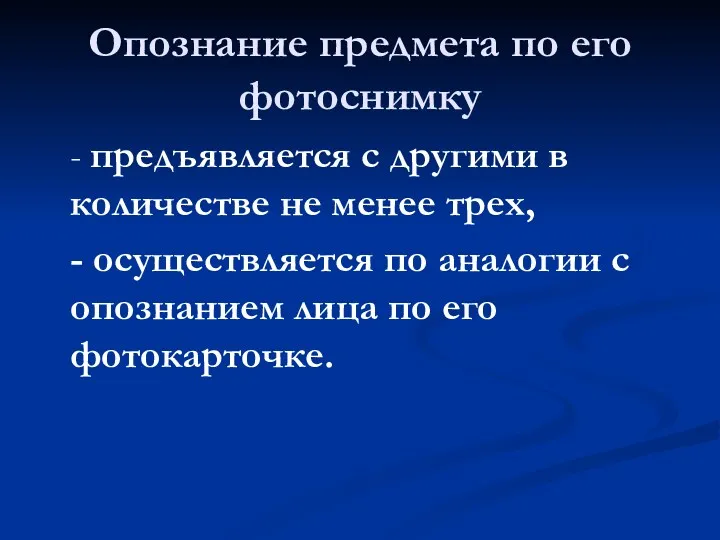 Опознание предмета по его фотоснимку

- предъявляется с другими в количестве не менее трех,

- осуществляется по аналогии с опознанием лица по его фотокарточке.